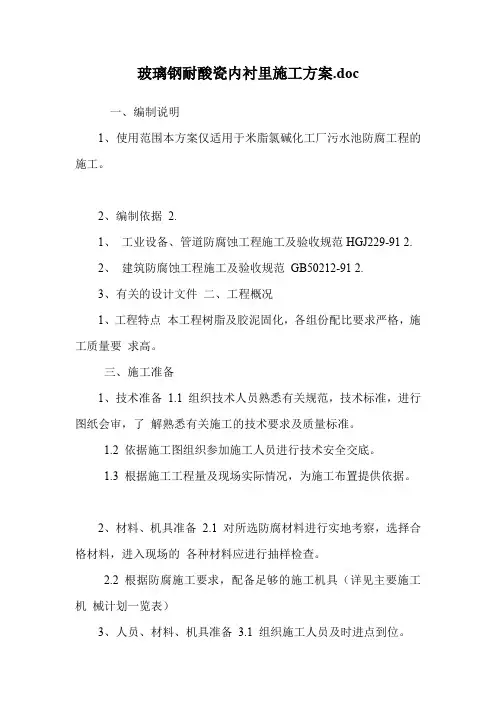 玻璃钢耐酸瓷内衬里施工方案.doc

一、编制说明

1、使用范围本方案仅适用于米脂氯碱化工厂污水池防腐工程的施工。

2、编制依据 2.

1、 工业设备、管道防腐蚀工程施工及验收规范 HGJ229-91 2.

2、 建筑防腐蚀工程施工及验收规范 GB50212-91 2.

3、有关的设计文件 二、工程概况

1、工程特点 本工程树脂及胶泥固化，各组份配比要求严格，施工质量要 求高。

三、施工准备

1、技术准备 1.1 组织技术人员熟悉有关规范，技术标准，进行图纸会审，了 解熟悉有关施工的技术要求及质量标准。

1.2 依据施工图组织参加施工人员进行技术安全交底。

1.3 根据施工工程量及现场实际情况，为施工布置提供依据。

2、材料、机具准备 2.1 对所选防腐材料进行实地考察，选择合格材料，进入现场的 各种材料应进行抽样检查。

2.2 根据防腐施工要求，配备足够的施工机具（详见主要施工机 械计划一览表）

3、人员、材料、机具准备 3.1 组织施工人员及时进点到位。